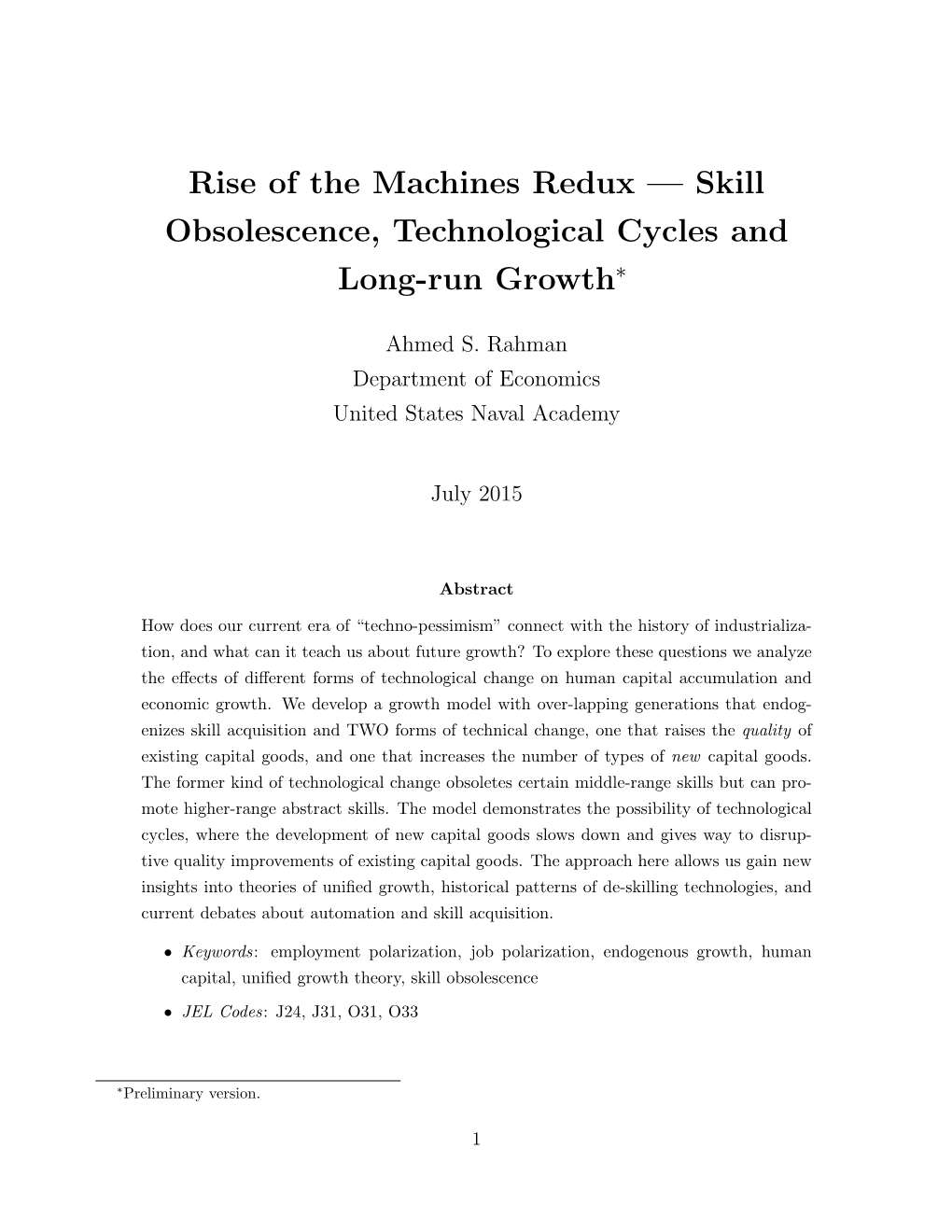 Rise of the Machines Redux — Skill Obsolescence, Technological Cycles and Long-run Growth*

Ahmed S. Rahman
Department of Economics
United States Naval Academy

July 2015

Abstract

How does our current era of "techno-pessimism" connect with the history of industrialization, and what can it teach us about future growth? To explore these questions we analyze the effects of different forms of technological change on human capital accumulation and economic growth. We develop a growth model with over-lapping generations that endogenizes skill acquisition and TWO forms of technical change, one that raises the quality of existing capital goods, and one that increases the number of types of new capital goods. The former kind of technological change obsoletes certain middle-range skills but can promote higher-range abstract skills. The model demonstrates the possibility of technological cycles, where the development of new capital goods slows down and gives way to disruptive quality improvements of existing capital goods. The approach here allows us gain new insights into theories of unified growth, historical patterns of de-skilling technologies, and current debates about automation and skill acquisition.

• Keywords: employment polarization, job polarization, endogenous growth, human capital, unified growth theory, skill obsolescence

• JEL Codes: J24, J31, O31, O33

*Preliminary version.

1